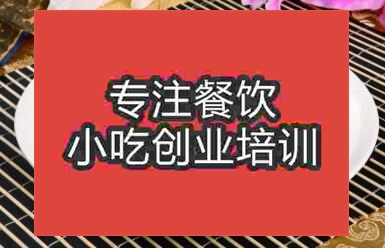 专注餐饮
小吃创业培训